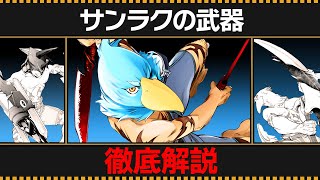 サンラクの武器

徹底解説